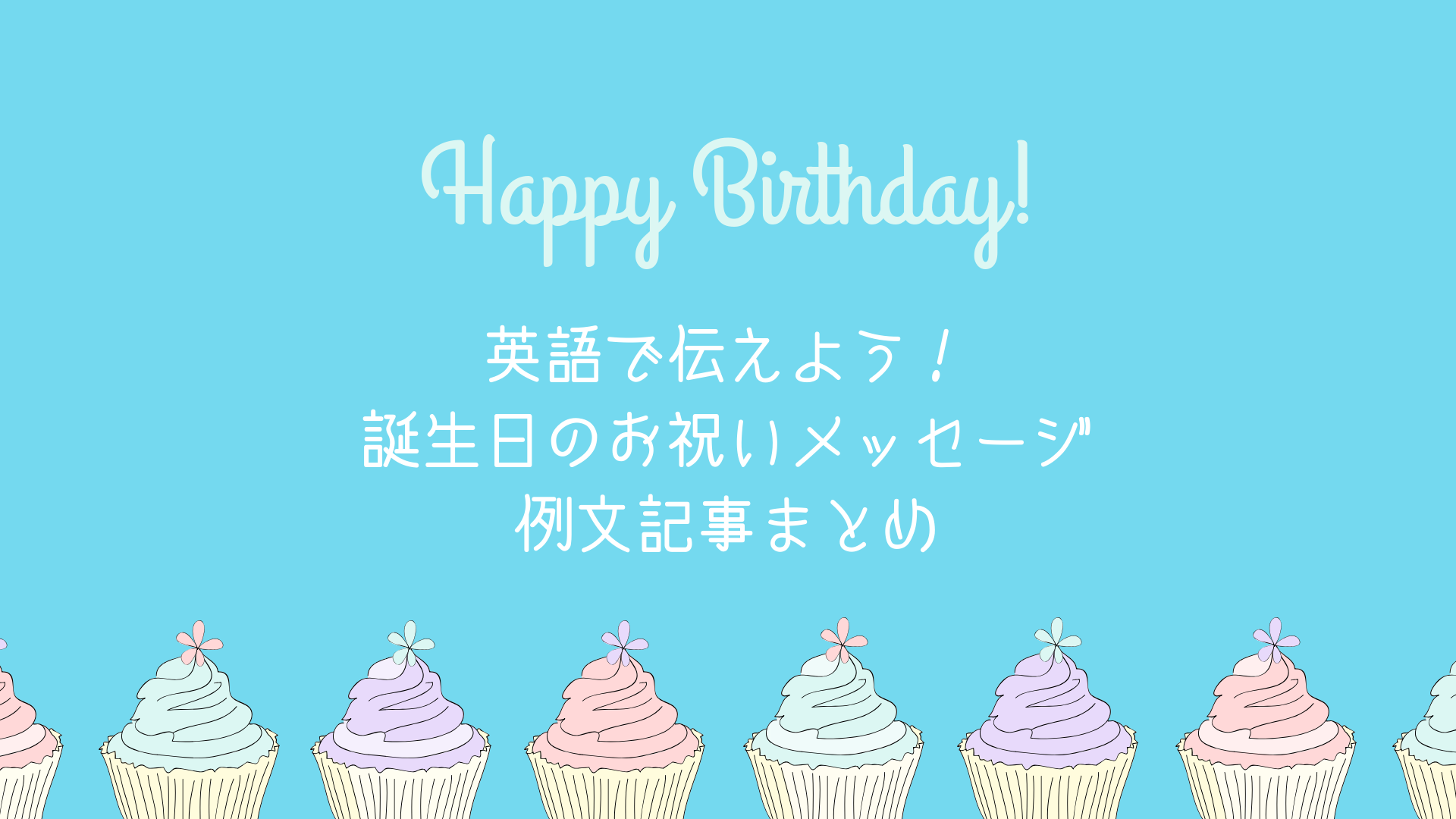 Happy Birthday!

英語で伝えよう！
誕生日のお祝いメッセージ
例文記事まとめ